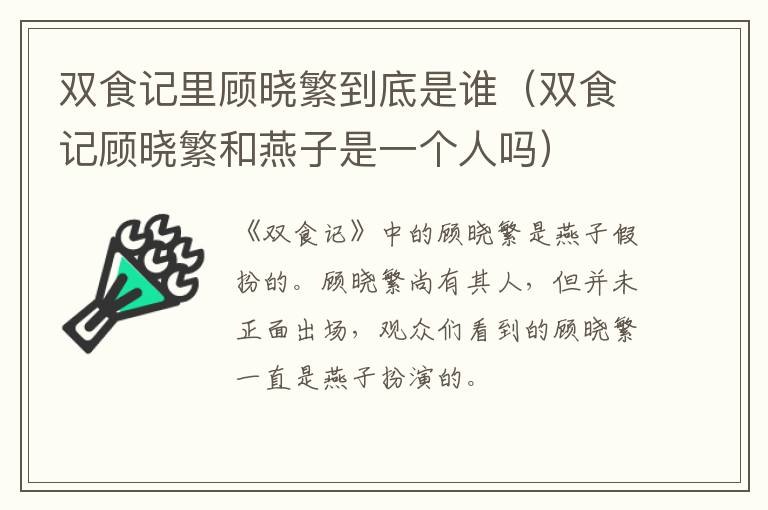 双食记里顾晓繁到底是谁（双食记顾晓繁和燕子是一个人吗）

《双食记》中的顾晓繁是燕子假扮的。顾晓繁尚有其人，但并未正面出场，观众们看到的顾晓繁一直是燕子扮演的。